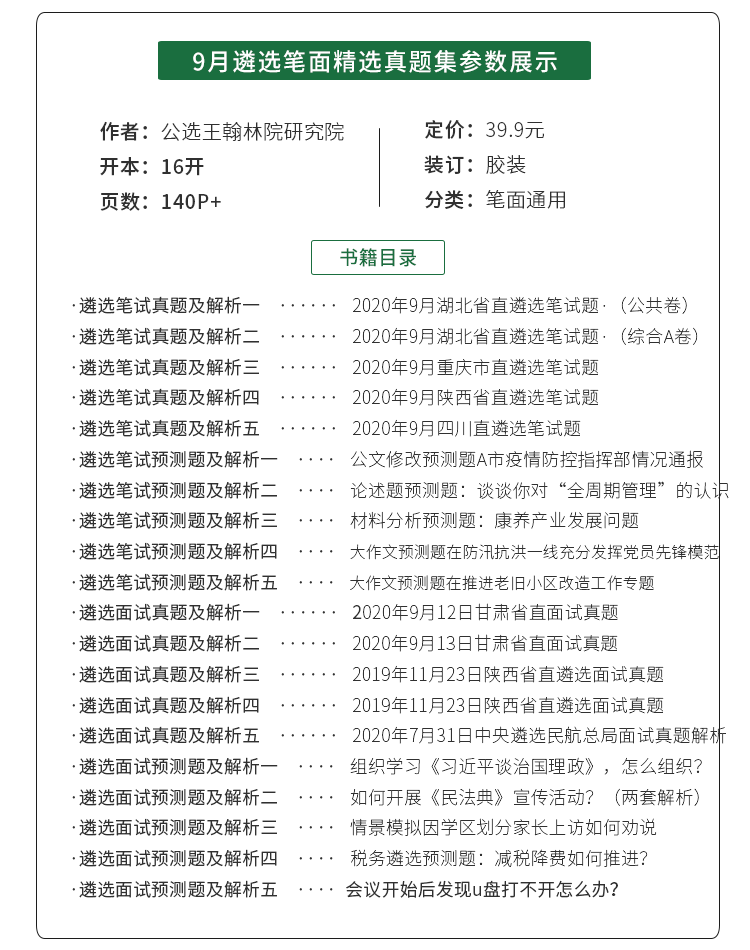 9月遴选笔面精选真题集参数展示

作者：公选王翰林院研究院
开本：16开
页数：140P+

定价：39.9元
装订：胶装
分类：笔面通用

书籍目录

·遴选笔试真题及解析一 ······ 2020年9月湖北省直遴选笔试题·（公共卷）
·遴选笔试真题及解析二 ······ 2020年9月湖北省直遴选笔试题·（综合A卷）
·遴选笔试真题及解析三 ······ 2020年9月重庆市直遴选笔试题
·遴选笔试真题及解析四 ······ 2020年9月陕西省直遴选笔试题
·遴选笔试真题及解析五 ······ 2020年9月四川直遴选笔试题
·遴选笔试预测题及解析一 ···· 公文修改预测题A市疫情防控指挥部情况通报
·遴选笔试预测题及解析二 ···· 论述题预测题：谈谈你对“全周期管理”的认识
·遴选笔试预测题及解析三 ···· 材料分析预测题：康养产业发展问题
·遴选笔试预测题及解析四 ···· 大作文预测题在防汛抗洪一线充分发挥党员先锋模范
·遴选笔试预测题及解析五 ···· 大作文预测题在推进老旧小区改造工作专题
·遴选面试真题及解析一 ······ 2020年9月12日甘肃省直面试真题
·遴选面试真题及解析二 ······ 2020年9月13日甘肃省直面试真题
·遴选面试真题及解析三 ······ 2019年11月23日陕西省直遴选面试真题
·遴选面试真题及解析四 ······ 2019年11月23日陕西省直遴选面试真题
·遴选面试真题及解析五 ······ 2020年7月31日中央遴选民航总局面试真题解析
·遴选面试预测题及解析一 ···· 组织学习《习近平谈治国理政》，怎么组织？
·遴选面试预测题及解析二 ···· 如何开展《民法典》宣传活动？（两套解析）
·遴选面试预测题及解析三 ···· 情景模拟因学区划分家长上访如何劝说
·遴选面试预测题及解析四 ···· 税务遴选预测题：减税降费如何推进？
·遴选面试预测题及解析五 ···· 会议开始后发现u盘打不开怎么办？